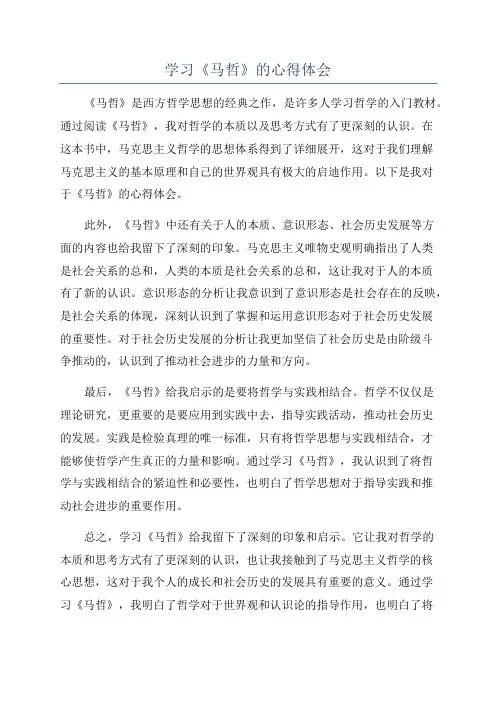 学习《马哲》的心得体会

《马哲》是西方哲学思想的经典之作，是许多人学习哲学的入门教材。通过阅读《马哲》，我对哲学的本质以及思考方式有了更深刻的认识。在这本书中，马克思主义哲学的思想体系得到了详细展开，这对于我们理解马克思主义的基本原理和自己的世界观具有极大的启迪作用。以下是我对于《马哲》的心得体会。

此外，《马哲》中还有关于人的本质、意识形态、社会历史发展等方面的内容也给我留下了深刻的印象。马克思主义唯物史观明确指出了人类是社会关系的总和，人类的本质是社会关系的总和，这让我对于人的本质有了新的认识。意识形态的分析让我意识到了意识形态是社会存在的反映，是社会关系的体现，深刻认识到了掌握和运用意识形态对于社会历史发展的重要性。对于社会历史发展的分析让我更加坚信了社会历史是由阶级斗争推动的，认识到了推动社会进步的力量和方向。

最后，《马哲》给我启示的是要将哲学与实践相结合。哲学不仅仅是理论研究，更重要的是要应用到实践中去，指导实践活动，推动社会历史的发展。实践是检验真理的唯一标准，只有将哲学思想与实践相结合，才能够使哲学产生真正的力量和影响。通过学习《马哲》，我认识到了将哲学与实践相结合的紧迫性和必要性，也明白了哲学思想对于指导实践和推动社会进步的重要作用。

总之，学习《马哲》给我留下了深刻的印象和启示。它让我对哲学的本质和思考方式有了更深刻的认识，也让我接触到了马克思主义哲学的核心思想，这对于我个人的成长和社会历史的发展具有重要的意义。通过学习《马哲》，我明白了哲学对于世界观和认识论的指导作用，也明白了将